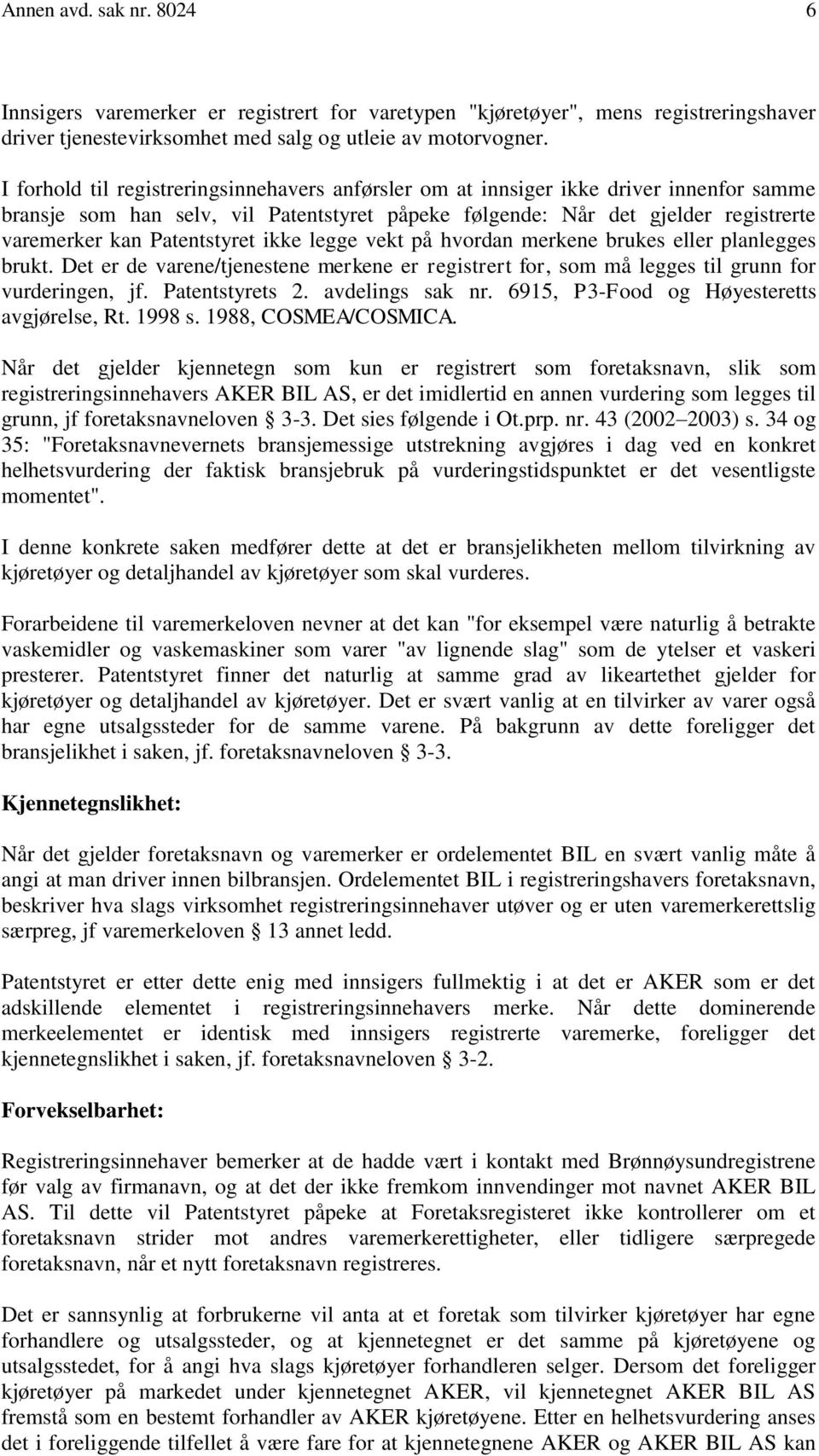 Annen avd. sak nr. 8024 6

Innsigers varemerker er registrert for varetypen "kjøretøyer", mens registreringshaver driver tjenestevirksomhet med salg og utleie av motorvogner.

I forhold til registreringsinnehavers anførsler om at innsiger ikke driver innenfor samme bransje som han selv, vil Patentstyret påpeke følgende: Når det gjelder registrerte varemerker kan Patentstyret ikke legge vekt på hvordan merkene brukes eller planlegges brukt. Det er de varene/tjenestene merkene er registrert for, som må legges til grunn for vurderingen, jf. Patentstyrets 2. avdelings sak nr. 6915, P3-Food og Høyesteretts avgjørelse, Rt. 1998 s. 1988, COSMEA/COSMICA.

Når det gjelder kjennetegn som kun er registrert som foretaksnavn, slik som registreringsinnehavers AKER BIL AS, er det imidlertid en annen vurdering som legges til grunn, jf foretaksnavneloven § 3-3. Det sies følgende i Ot.prp. nr. 43 (2002–2003) s. 34 og 35: "Foretaksnavnevernets bransjemessige utstrekning avgjøres i dag ved en konkret helhetsvurdering der faktisk bransjebruk på vurderingstidspunktet er det vesentligste momentet".

I denne konkrete saken medfører dette at det er bransjelikheten mellom tilvirkning av kjøretøyer og detaljhandel av kjøretøyer som skal vurderes.

Forarbeidene til varemerkeloven nevner at det kan "for eksempel være naturlig å betrakte vaskemidler og vaskemaskiner som varer "av lignende slag" som de ytelser et vaskeri presterer. Patentstyret finner det naturlig at samme grad av likeartethet gjelder for kjøretøyer og detaljhandel av kjøretøyer. Det er svært vanlig at en tilvirker av varer også har egne utsalgssteder for de samme varene. På bakgrunn av dette foreligger det bransjelikhet i saken, jf. foretaksnavneloven § 3-3.

Kjennetegnslikhet:

Når det gjelder foretaksnavn og varemerker er ordelementet BIL en svært vanlig måte å angi at man driver innen bilbransjen. Ordelementet BIL i registreringshavers foretaksnavn, beskriver hva slags virksomhet registreringsinnehaver utøver og er uten varemerkerettslig særpreg, jf varemerkeloven § 13 annet ledd.

Patentstyret er etter dette enig med innsigers fullmektig i at det er AKER som er det adskillende elementet i registreringsinnehavers merke. Når dette dominerende merkeelementet er identisk med innsigers registrerte varemerke, foreligger det kjennetegnslikhet i saken, jf. foretaksnavneloven § 3-2.

Forvekselbarhet:

Registreringsinnehaver bemerker at de hadde vært i kontakt med Brønnøysundregistrene før valg av firmanavn, og at det der ikke fremkom innvendinger mot navnet AKER BIL AS. Til dette vil Patentstyret påpeke at Foretaksregisteret ikke kontrollerer om et foretaksnavn strider mot andres varemerkerettigheter, eller tidligere særpregede foretaksnavn, når et nytt foretaksnavn registreres.

Det er sannsynlig at forbrukerne vil anta at et foretak som tilvirker kjøretøyer har egne forhandlere og utsalgssteder, og at kjennetegnet er det samme på kjøretøyene og utsalgsstedet, for å angi hva slags kjøretøyer forhandleren selger. Dersom det foreligger kjøretøyer på markedet under kjennetegnet AKER, vil kjennetegnet AKER BIL AS fremstå som en bestemt forhandler av AKER kjøretøyene. Etter en helhetsvurdering anses det i foreliggende tilfellet å være fare for at kjennetegnene AKER og AKER BIL AS kan